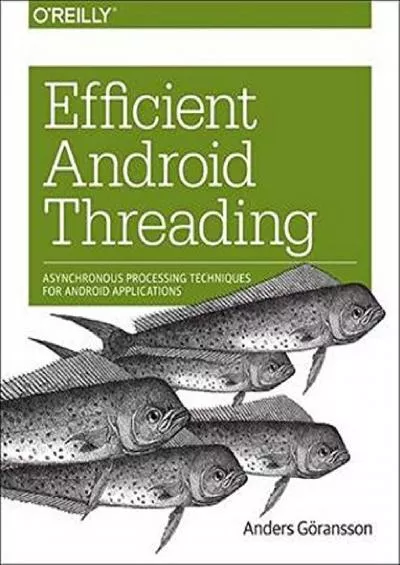 O'REILLY

Efficient Android Threading

ASYNCHRONOUS PROCESSING TECHNIQUES FOR ANDROID APPLICATIONS

Anders Göransson